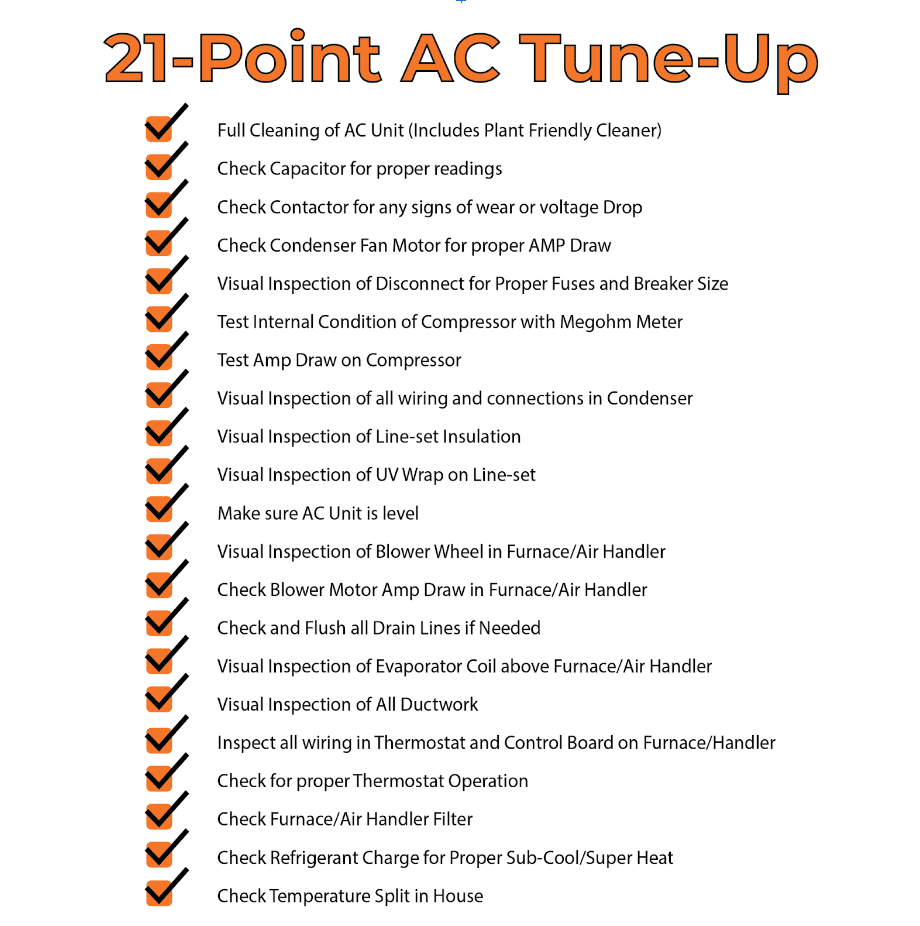 21-Point AC Tune-Up

Full Cleaning of AC Unit (Includes Plant Friendly Cleaner)
Check Capacitor for proper readings
Check Contactor for any signs of wear or voltage Drop
Check Condenser Fan Motor for proper AMP Draw
Visual Inspection of Disconnect for Proper Fuses and Breaker Size
Test Internal Condition of Compressor with Megohm Meter
Test Amp Draw on Compressor
Visual Inspection of all wiring and connections in Condenser
Visual Inspection of Line-set Insulation
Visual Inspection of UV Wrap on Line-set
Make sure AC Unit is level
Visual Inspection of Blower Wheel in Furnace/Air Handler
Check Blower Motor Amp Draw in Furnace/Air Handler
Check and Flush all Drain Lines if Needed
Visual Inspection of Evaporator Coil above Furnace/Air Handler
Visual Inspection of All Ductwork
Inspect all wiring in Thermostat and Control Board on Furnace/Handler
Check for proper Thermostat Operation
Check Furnace/Air Handler Filter
Check Refrigerant Charge for Proper Sub-Cool/Super Heat
Check Temperature Split in House